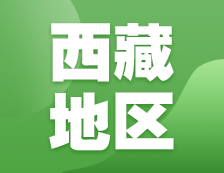 西藏
地区